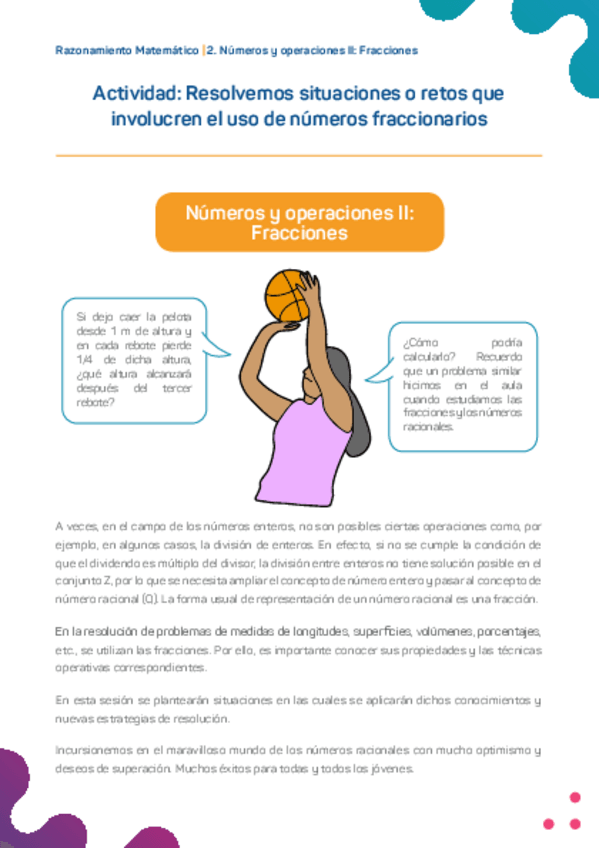 Razonamiento Matemático | 2. Números y operaciones II: Fracciones

Actividad: Resolvemos situaciones o retos que involucren el uso de números fraccionarios

Números y operaciones II: Fracciones

Si dejo caer la pelota desde 1 m de altura y en cada rebote pierde 1/4 de dicha altura, ¿qué altura alcanzará después del tercer rebote?

¿Cómo podría calcularlo? Recuerdo que un problema similar hicimos en el aula cuando estudiamos las fracciones y los números racionales.

A veces, en el campo de los números enteros, no son posibles ciertas operaciones como, por ejemplo, en algunos casos, la división de enteros. En efecto, si no se cumple la condición de que el dividendo es múltiplo del divisor, la división entre enteros no tiene solución posible en el conjunto Z, por lo que se necesita ampliar el concepto de número entero y pasar al concepto de número racional (Q). La forma usual de representación de un número racional es una fracción.

En la resolución de problemas de medidas de longitudes, superficies, volúmenes, porcentajes, etc., se utilizan las fracciones. Por ello, es importante conocer sus propiedades y las técnicas operativas correspondientes.

En esta sesión se plantearán situaciones en las cuales se aplicarán dichos conocimientos y nuevas estrategias de resolución.

Incursionemos en el maravilloso mundo de los números racionales con mucho optimismo y deseos de superación. Muchos éxitos para todas y todos los jóvenes.